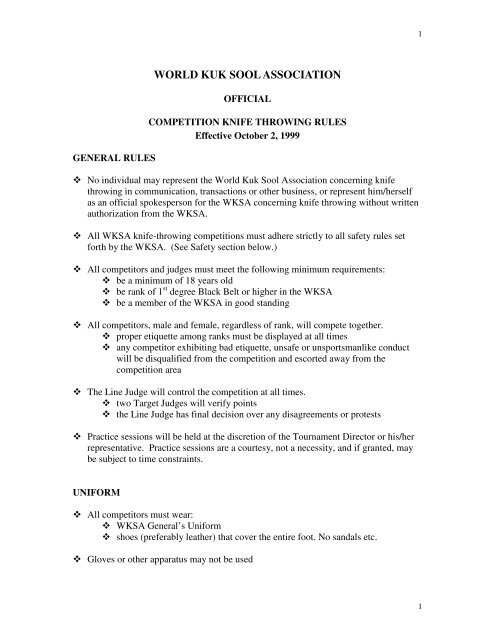 1

WORLD KUK SOOL ASSOCIATION

OFFICIAL

COMPETITION KNIFE THROWING RULES
Effective October 2, 1999

GENERAL RULES

❖ No individual may represent the World Kuk Sool Association concerning knife throwing in communication, transactions or other business, or represent him/herself as an official spokesperson for the WKSA concerning knife throwing without written authorization from the WKSA.

❖ All WKSA knife-throwing competitions must adhere strictly to all safety rules set forth by the WKSA. (See Safety section below.)

❖ All competitors and judges must meet the following minimum requirements:
❖ be a minimum of 18 years old
❖ be rank of 1$^{st}$ degree Black Belt or higher in the WKSA
❖ be a member of the WKSA in good standing

❖ All competitors, male and female, regardless of rank, will compete together.
❖ proper etiquette among ranks must be displayed at all times
❖ any competitor exhibiting bad etiquette, unsafe or unsportsmanlike conduct will be disqualified from the competition and escorted away from the competition area

❖ The Line Judge will control the competition at all times.
❖ two Target Judges will verify points
❖ the Line Judge has final decision over any disagreements or protests

❖ Practice sessions will be held at the discretion of the Tournament Director or his/her representative. Practice sessions are a courtesy, not a necessity, and if granted, may be subject to time constraints.

UNIFORM

❖ All competitors must wear:
❖ WKSA General's Uniform
❖ shoes (preferably leather) that cover the entire foot. No sandals etc.

❖ Gloves or other apparatus may not be used

1